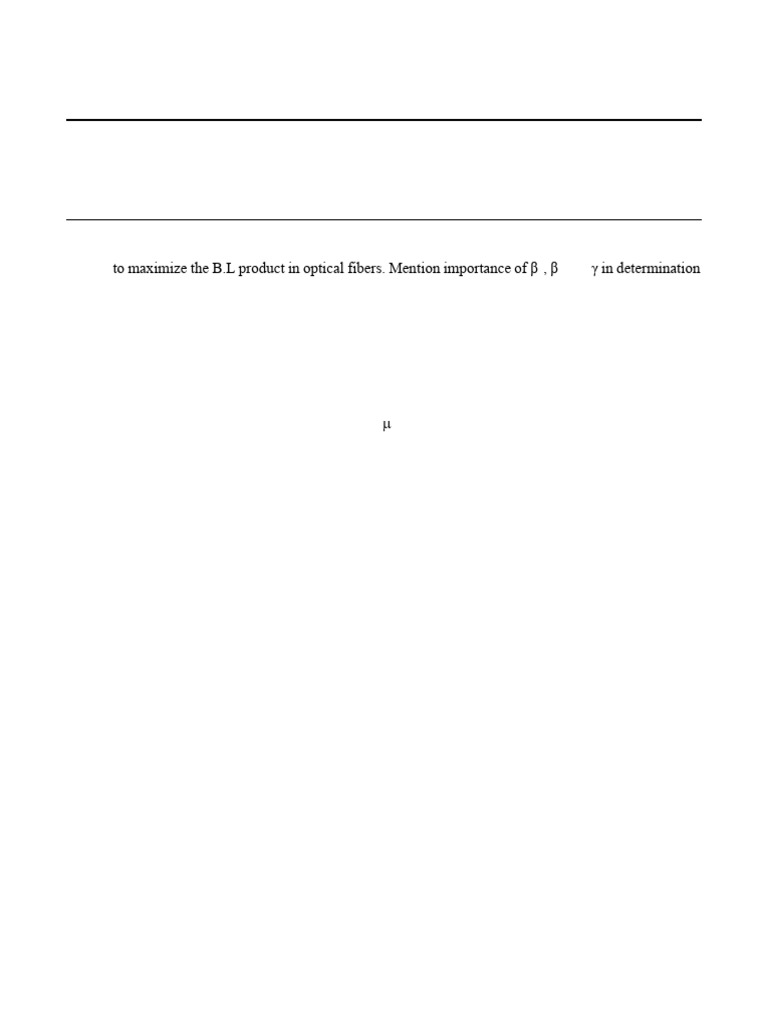 to maximize the B.L product in optical fibers. Mention importance of β , β γ in determination

μ